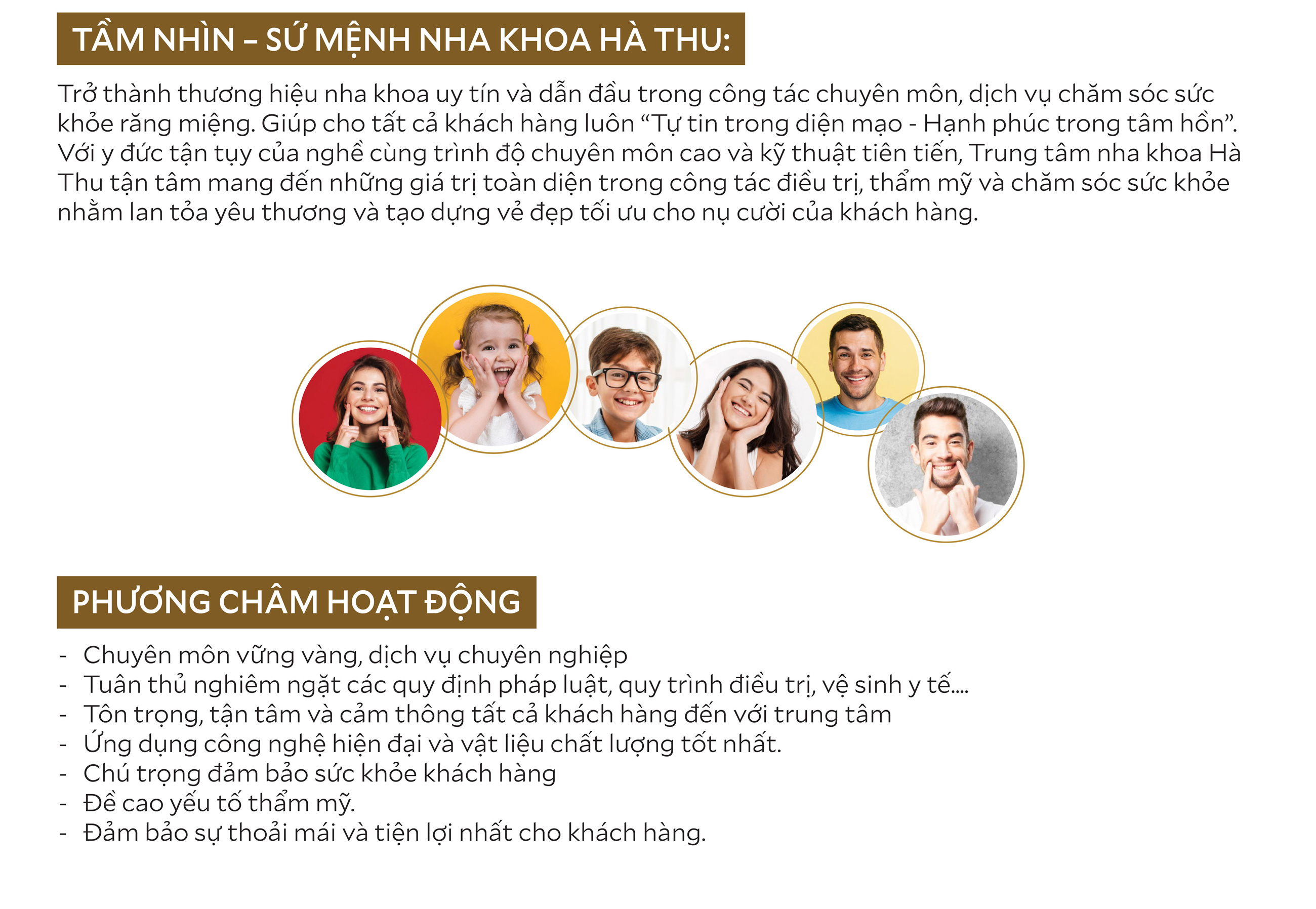 TẦM NHÌN – SỨ MỆNH NHA KHOA HÀ THU:

Trở thành thương hiệu nha khoa uy tín và dẫn đầu trong công tác chuyên môn, dịch vụ chăm sóc sức khỏe răng miệng. Giúp cho tất cả khách hàng luôn “Tự tin trong diện mạo - Hạnh phúc trong tâm hồn”. Với y đức tận tụy của nghề cùng trình độ chuyên môn cao và kỹ thuật tiên tiến, Trung tâm nha khoa Hà Thu tận tâm mang đến những giá trị toàn diện trong công tác điều trị, thẩm mỹ và chăm sóc sức khỏe nhằm lan tỏa yêu thương và tạo dựng vẻ đẹp tối ưu cho nụ cười của khách hàng.

PHƯƠNG CHÂM HOẠT ĐỘNG

- Chuyên môn vững vàng, dịch vụ chuyên nghiệp
- Tuân thủ nghiêm ngặt các quy định pháp luật, quy trình điều trị, vệ sinh y tế....
- Tôn trọng, tận tâm và cảm thông tất cả khách hàng đến với trung tâm
- Ứng dụng công nghệ hiện đại và vật liệu chất lượng tốt nhất.
- Chú trọng đảm bảo sức khỏe khách hàng
- Đề cao yếu tố thẩm mỹ.
- Đảm bảo sự thoải mái và tiện lợi nhất cho khách hàng.